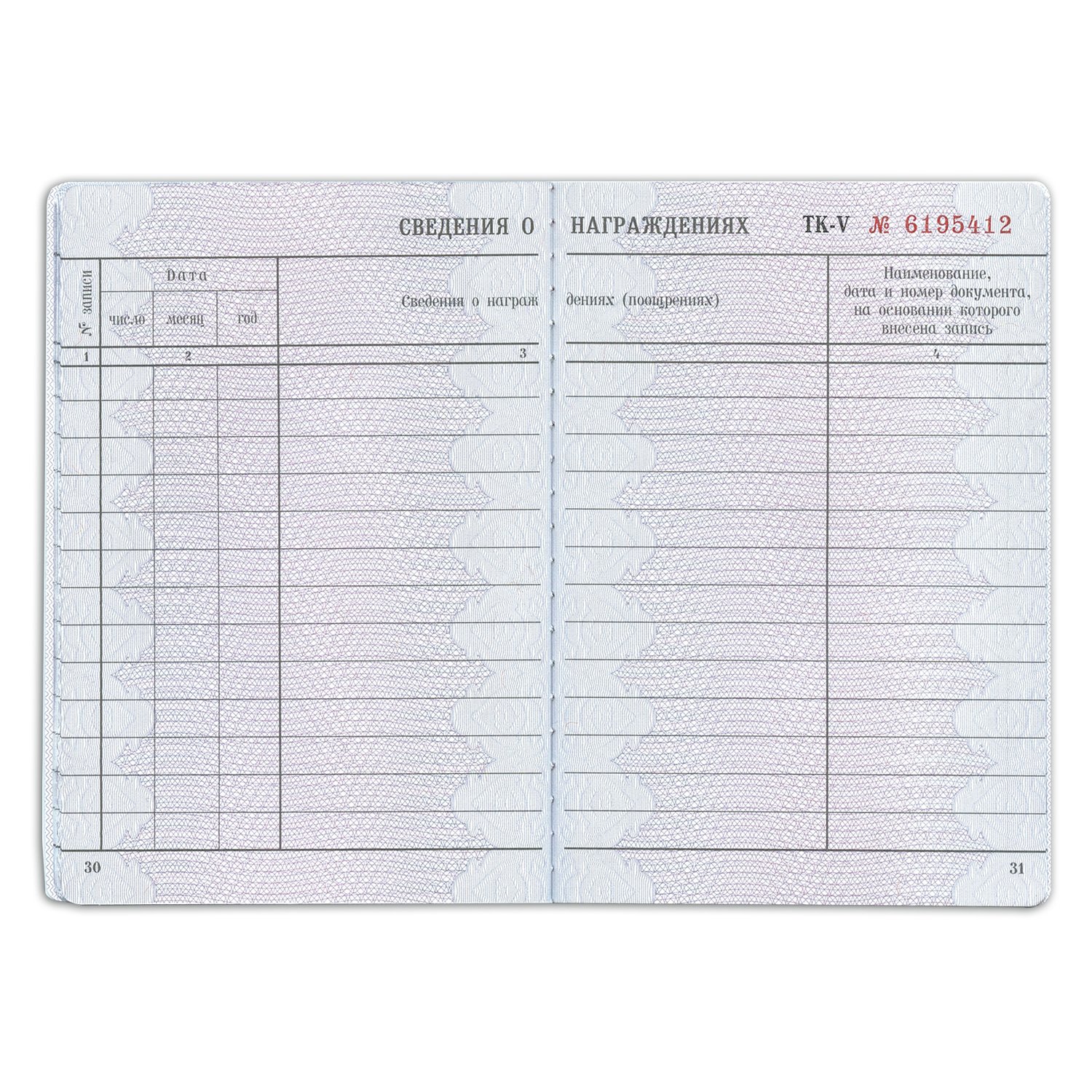 СВЕДЕНИЯ О НАГРАЖДЕНИЯХ ТК-V № 6195412

| № записи | Дата |  |  | Сведения о награждениях (поощрениях) | Наименование, дата и номер документа, на основании которого внесена запись |
|---|---|---|---|---|---|
|  | число | месяц | год |  |  |
| 1 | 2 |  |  | 3 | 4 |
|  |  |  |  |  |  |
|  |  |  |  |  |  |
|  |  |  |  |  |  |
|  |  |  |  |  |  |
|  |  |  |  |  |  |
|  |  |  |  |  |  |
|  |  |  |  |  |  |
|  |  |  |  |  |  |
|  |  |  |  |  |  |
|  |  |  |  |  |  |
|  |  |  |  |  |  |
|  |  |  |  |  |  |
|  |  |  |  |  |  |

30

31